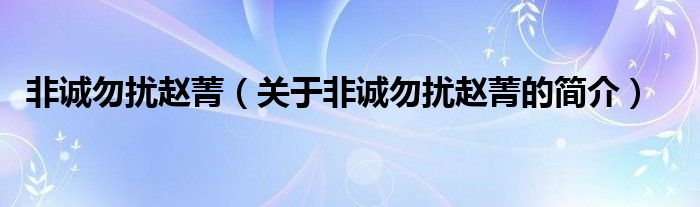 非诚勿扰赵菁（关于非诚勿扰赵菁的简介）